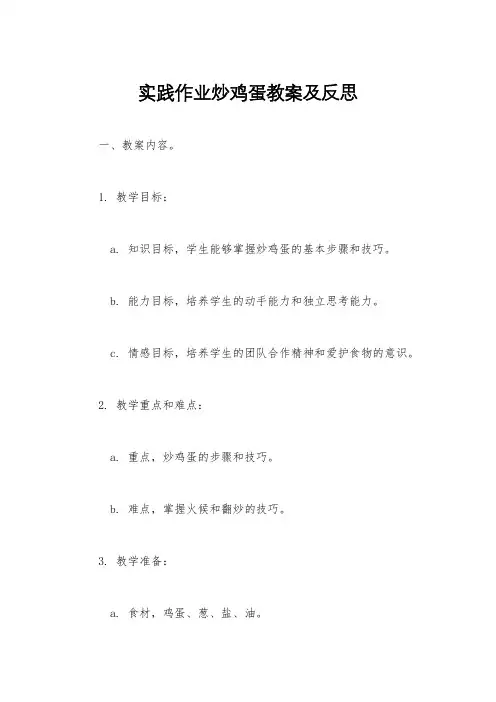 实践作业炒鸡蛋教案及反思

一、教案内容。

1. 教学目标：

a. 知识目标，学生能够掌握炒鸡蛋的基本步骤和技巧。

b. 能力目标，培养学生的动手能力和独立思考能力。

c. 情感目标，培养学生的团队合作精神和爱护食物的意识。

2. 教学重点和难点：

a. 重点，炒鸡蛋的步骤和技巧。

b. 难点，掌握火候和翻炒的技巧。

3. 教学准备：

a. 食材，鸡蛋、葱、盐、油。